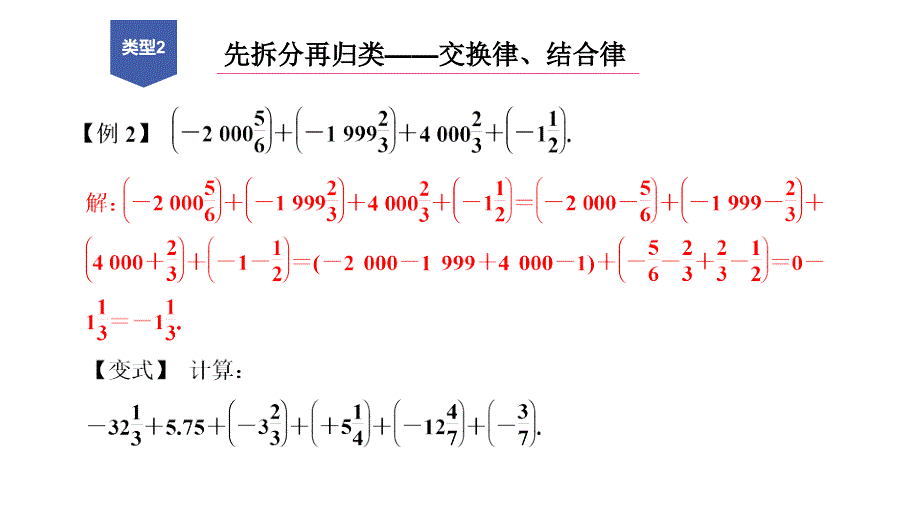 类型2

先拆分再归类——交换律、结合律

【例 2】 $\left(-2\,000\frac{5}{6}\right)+\left(-1\,999\frac{2}{3}\right)+4\,000\frac{2}{3}+\left(-1\frac{1}{2}\right)$.

解：$\left(-2\,000\frac{5}{6}\right)+\left(-1\,999\frac{2}{3}\right)+4\,000\frac{2}{3}+\left(-1\frac{1}{2}\right)=\left(-2\,000-\frac{5}{6}\right)+\left(-1\,999-\frac{2}{3}\right)+\left(4\,000+\frac{2}{3}\right)+\left(-1-\frac{1}{2}\right)=(-2\,000-1\,999+4\,000-1)+\left(-\frac{5}{6}-\frac{2}{3}+\frac{2}{3}-\frac{1}{2}\right)=0-1\frac{1}{3}=-1\frac{1}{3}$.

【变式】 计算：

$-32\frac{1}{3}+5.75+\left(-3\frac{2}{3}\right)+\left(+5\frac{1}{4}\right)+\left(-12\frac{4}{7}\right)+\left(-\frac{3}{7}\right)$.